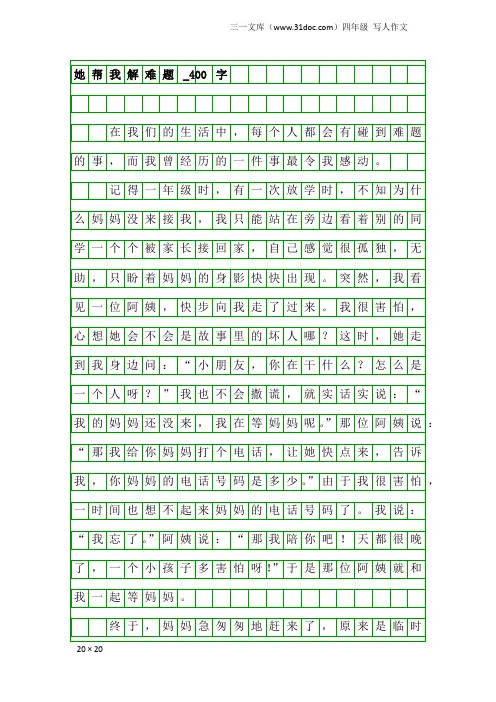 三一文库（www.31doc.com）四年级 写人作文

她帮我解难题_400字

在我们的生活中，每个人都会有碰到难题的事，而我曾经历的一件事最令我感动。

记得一年级时，有一次放学时，不知为什么妈妈没来接我，我只能站在旁边看着别的同学一个个被家长接回家，自己感觉很孤独，无助，只盼着妈妈的身影快快出现。突然，我看见一位阿姨，快步向我走了过来。我很害怕，心想她会不会是故事里的坏人哪？这时，她走到我身边问：“小朋友，你在干什么？怎么是一个人呀？”我也不会撒谎，就实话实说：“我的妈妈还没来，我在等妈妈呢。”那位阿姨说：“那我给你妈妈打个电话，让她快点来，告诉我，你妈妈的电话号码是多少。”由于我很害怕，一时间也想不起来妈妈的电话号码了。我说：“我忘了。”阿姨说：“那我陪你吧！天都很晚了，一个小孩子多害怕呀!”于是那位阿姨就和我一起等妈妈。

终于，妈妈急匆匆地赶来了，原来是临时

20×20